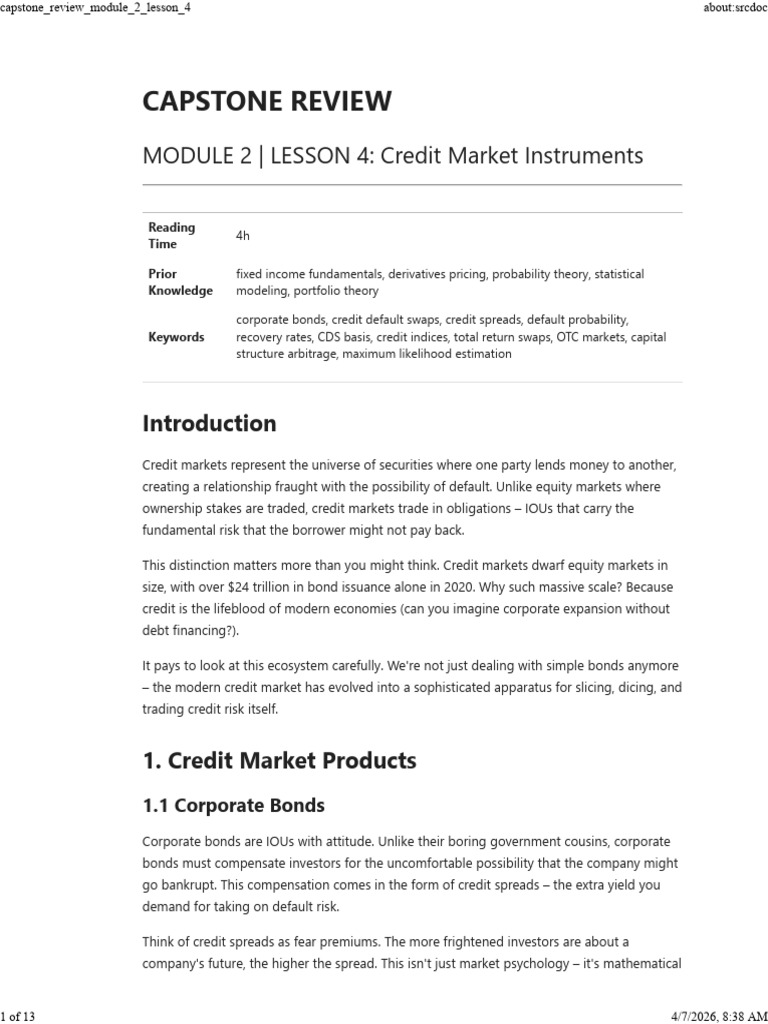 capstone_review_module_2_lesson_4

about:srcdoc

CAPSTONE REVIEW

MODULE 2 | LESSON 4: Credit Market Instruments

Reading Time
4h

Prior Knowledge
fixed income fundamentals, derivatives pricing, probability theory, statistical modeling, portfolio theory

Keywords
corporate bonds, credit default swaps, credit spreads, default probability, recovery rates, CDS basis, credit indices, total return swaps, OTC markets, capital structure arbitrage, maximum likelihood estimation

Introduction

Credit markets represent the universe of securities where one party lends money to another, creating a relationship fraught with the possibility of default. Unlike equity markets where ownership stakes are traded, credit markets trade in obligations – IOUs that carry the fundamental risk that the borrower might not pay back.

This distinction matters more than you might think. Credit markets dwarf equity markets in size, with over $24 trillion in bond issuance alone in 2020. Why such massive scale? Because credit is the lifeblood of modern economies (can you imagine corporate expansion without debt financing?).

It pays to look at this ecosystem carefully. We're not just dealing with simple bonds anymore – the modern credit market has evolved into a sophisticated apparatus for slicing, dicing, and trading credit risk itself.

1. Credit Market Products

1.1 Corporate Bonds

Corporate bonds are IOUs with attitude. Unlike their boring government cousins, corporate bonds must compensate investors for the uncomfortable possibility that the company might go bankrupt. This compensation comes in the form of credit spreads – the extra yield you demand for taking on default risk.

Think of credit spreads as fear premiums. The more frightened investors are about a company's future, the higher the spread. This isn't just market psychology – it's mathematical

1 of 13

4/7/2026, 8:38 AM